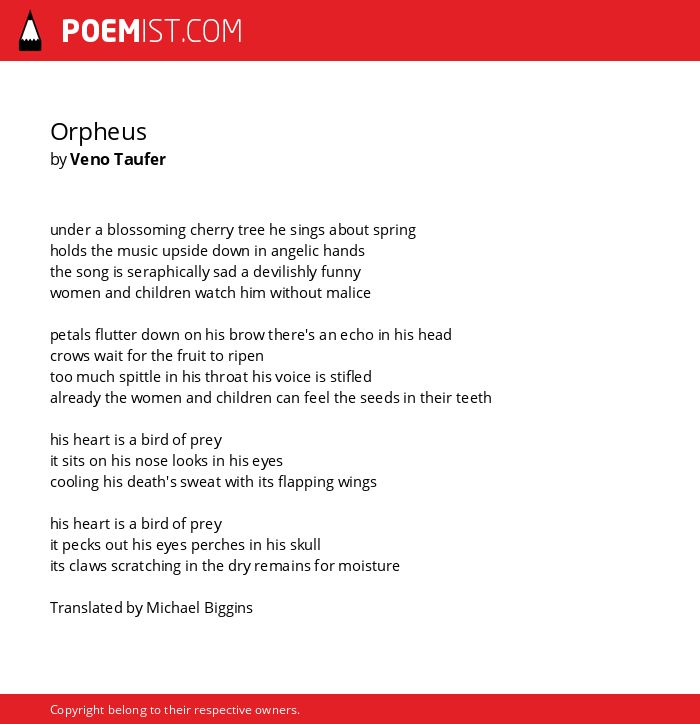 POEMIST.COM

Orpheus
by Veno Taufer

under a blossoming cherry tree he sings about spring
holds the music upside down in angelic hands
the song is seraphically sad a devilishly funny
women and children watch him without malice

petals flutter down on his brow there's an echo in his head
crows wait for the fruit to ripen
too much spittle in his throat his voice is stifled
already the women and children can feel the seeds in their teeth

his heart is a bird of prey
it sits on his nose looks in his eyes
cooling his death's sweat with its flapping wings

his heart is a bird of prey
it pecks out his eyes perches in his skull
its claws scratching in the dry remains for moisture

Translated by Michael Biggins

Copyright belong to their respective owners.